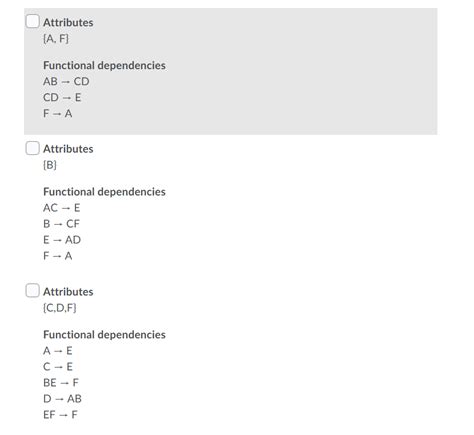 Attributes
{A, F}

Functional dependencies
AB → CD
CD → E
F → A

Attributes
{B}

Functional dependencies
AC → E
B → CF
E → AD
F → A

Attributes
{C,D,F}

Functional dependencies
A → E
C → E
BE → F
D → AB
EF → F